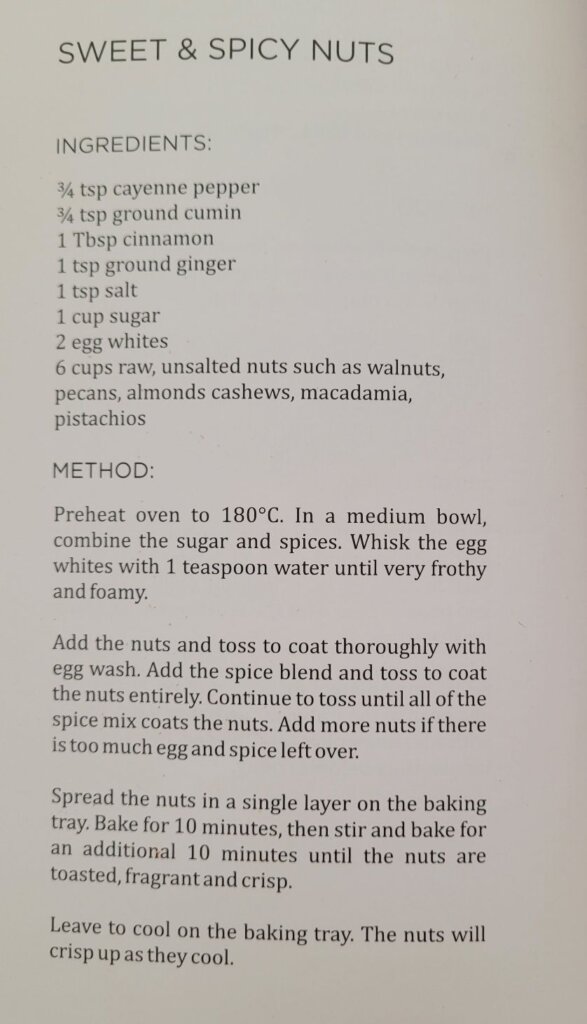 SWEET & SPICY NUTS

INGREDIENTS:

¾ tsp cayenne pepper
¾ tsp ground cumin
1 Tbsp cinnamon
1 tsp ground ginger
1 tsp salt
1 cup sugar
2 egg whites
6 cups raw, unsalted nuts such as walnuts, pecans, almonds cashews, macadamia, pistachios

METHOD:

Preheat oven to 180°C. In a medium bowl, combine the sugar and spices. Whisk the egg whites with 1 teaspoon water until very frothy and foamy.

Add the nuts and toss to coat thoroughly with egg wash. Add the spice blend and toss to coat the nuts entirely. Continue to toss until all of the spice mix coats the nuts. Add more nuts if there is too much egg and spice left over.

Spread the nuts in a single layer on the baking tray. Bake for 10 minutes, then stir and bake for an additional 10 minutes until the nuts are toasted, fragrant and crisp.

Leave to cool on the baking tray. The nuts will crisp up as they cool.